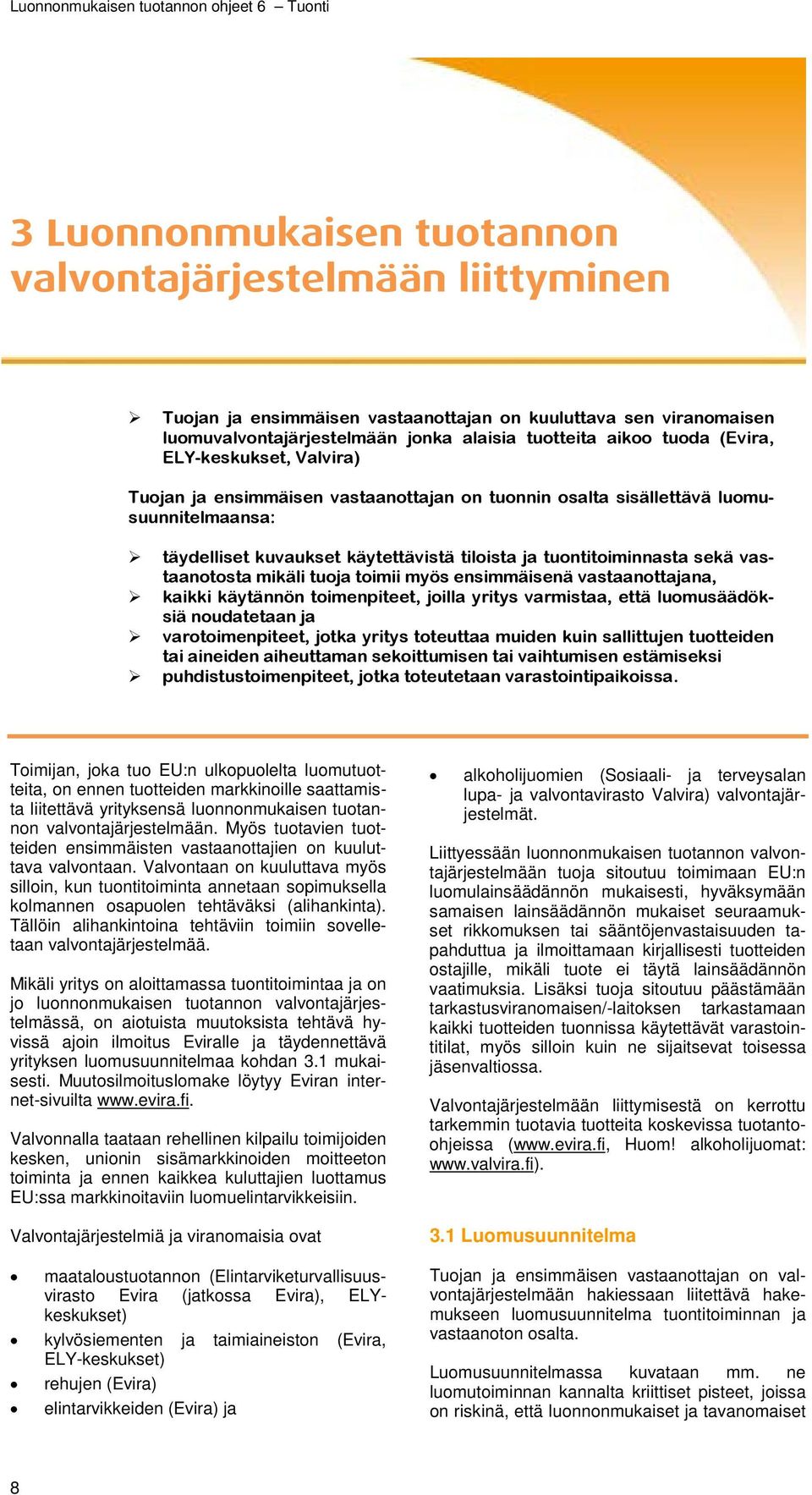 Luonnonmukaisen tuotannon ohjeet 6 – Tuonti

3 Luonnonmukaisen tuotannon valvontajärjestelmään liittyminen

➢ Tuojan ja ensimmäisen vastaanottajan on kuuluttava sen viranomaisen luomuvalvontajärjestelmään jonka alaisia tuotteita aikoo tuoda (Evira, ELY-keskukset, Valvira)

Tuojan ja ensimmäisen vastaanottajan on tuonnin osalta sisällettävä luomusuunnitelmaansa:

➢ täydelliset kuvaukset käytettävistä tiloista ja tuontitoiminnasta sekä vastaanotosta mikäli tuoja toimii myös ensimmäisenä vastaanottajana,
➢ kaikki käytännön toimenpiteet, joilla yritys varmistaa, että luomusäädöksiä noudatetaan ja
➢ varotoimenpiteet, jotka yritys toteuttaa muiden kuin sallittujen tuotteiden tai aineiden aiheuttaman sekoittumisen tai vaihtumisen estämiseksi
➢ puhdistustoimenpiteet, jotka toteutetaan varastointipaikoissa.

Toimijan, joka tuo EU:n ulkopuolelta luomutuotteita, on ennen tuotteiden markkinoille saattamista liitettävä yrityksensä luonnonmukaisen tuotannon valvontajärjestelmään. Myös tuotavien tuotteiden ensimmäisten vastaanottajien on kuuluttava valvontaan. Valvontaan on kuuluttava myös silloin, kun tuontitoiminta annetaan sopimuksella kolmannen osapuolen tehtäväksi (alihankinta). Tällöin alihankintoina tehtäviin toimiin sovelletaan valvontajärjestelmää.

Mikäli yritys on aloittamassa tuontitoimintaa ja on jo luonnonmukaisen tuotannon valvontajärjestelmässä, on aiotuista muutoksista tehtävä hyvissä ajoin ilmoitus Eviralle ja täydennettävä yrityksen luomusuunnitelmaa kohdan 3.1 mukaisesti. Muutosilmoituslomake löytyy Eviran internet-sivuilta www.evira.fi.

Valvonnalla taataan rehellinen kilpailu toimijoiden kesken, unionin sisämarkkinoiden moitteeton toiminta ja ennen kaikkea kuluttajien luottamus EU:ssa markkinoitaviin luomuelintarvikkeisiin.

Valvontajärjestelmiä ja viranomaisia ovat

• maataloustuotannon (Elintarviketurvallisuusvirasto Evira (jatkossa Evira), ELY-keskukset)
• kylvösiementen ja taimiaineiston (Evira, ELY-keskukset)
• rehujen (Evira)
• elintarvikkeiden (Evira) ja
• alkoholijuomien (Sosiaali- ja terveysalan lupa- ja valvontavirasto Valvira) valvontajärjestelmät.

Liittyessään luonnonmukaisen tuotannon valvontajärjestelmään tuoja sitoutuu toimimaan EU:n luomulainsäädännön mukaisesti, hyväksymään samaisen lainsäädännön mukaiset seuraamukset rikkomuksen tai sääntöjenvastaisuuden tapahduttua ja ilmoittamaan kirjallisesti tuotteiden ostajille, mikäli tuote ei täytä lainsäädännön vaatimuksia. Lisäksi tuoja sitoutuu päästämään tarkastusviranomaisen/-laitoksen tarkastamaan kaikki tuotteiden tuonnissa käytettävät varastointitilat, myös silloin kuin ne sijaitsevat toisessa jäsenvaltiossa.

Valvontajärjestelmään liittymisestä on kerrottu tarkemmin tuotavia tuotteita koskevissa tuotanto-ohjeissa (www.evira.fi, Huom! alkoholijuomat: www.valvira.fi).

3.1 Luomusuunnitelma

Tuojan ja ensimmäisen vastaanottajan on valvontajärjestelmään hakiessaan liitettävä hakemukseen luomusuunnitelma tuontitoiminnan ja vastaanoton osalta.

Luomusuunnitelmassa kuvataan mm. ne luomutoiminnan kannalta kriittiset pisteet, joissa on riskinä, että luonnonmukaiset ja tavanomaiset

8